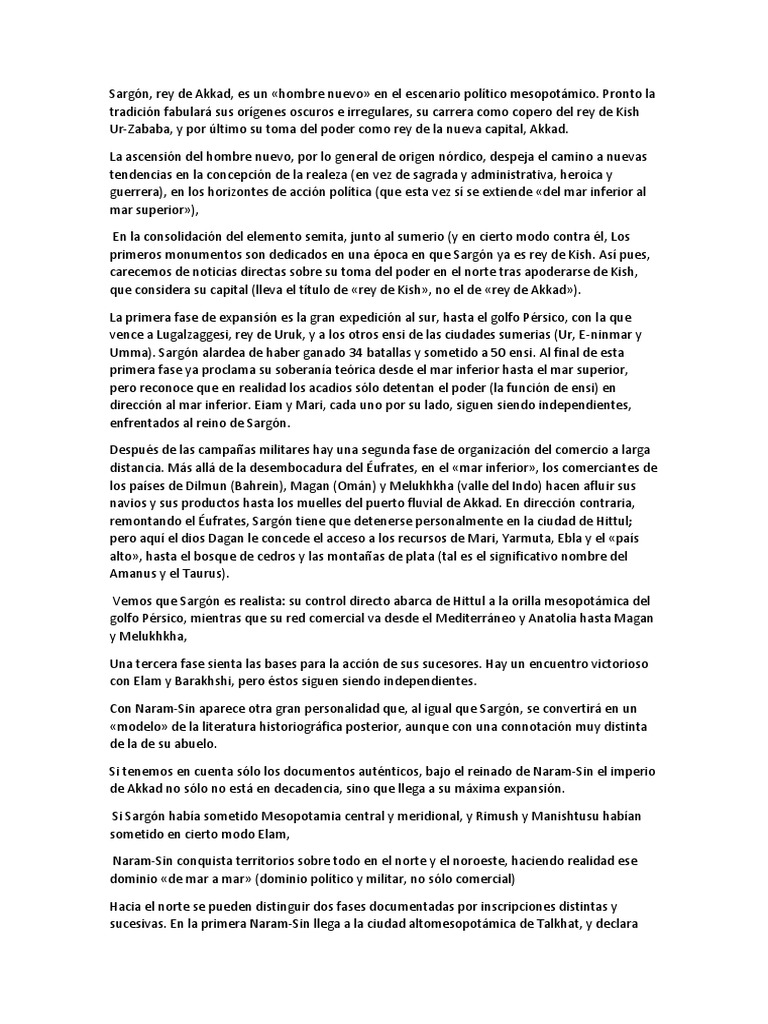 Sargón, rey de Akkad, es un «hombre nuevo» en el escenario político mesopotámico. Pronto la tradición fabulará sus orígenes oscuros e irregulares, su carrera como copero del rey de Kish Ur-Zababa, y por último su toma del poder como rey de la nueva capital, Akkad.

La ascensión del hombre nuevo, por lo general de origen nórdico, despeja el camino a nuevas tendencias en la concepción de la realeza (en vez de sagrada y administrativa, heroica y guerrera), en los horizontes de acción política (que esta vez sí se extiende «del mar inferior al mar superior»),

En la consolidación del elemento semita, junto al sumerio (y en cierto modo contra él, Los primeros monumentos son dedicados en una época en que Sargón ya es rey de Kish. Así pues, carecemos de noticias directas sobre su toma del poder en el norte tras apoderarse de Kish, que considera su capital (lleva el título de «rey de Kish», no el de «rey de Akkad»).

La primera fase de expansión es la gran expedición al sur, hasta el golfo Pérsico, con la que vence a Lugalzaggesi, rey de Uruk, y a los otros ensi de las ciudades sumerias (Ur, E-ninmar y Umma). Sargón alardea de haber ganado 34 batallas y sometido a 50 ensi. Al final de esta primera fase ya proclama su soberanía teórica desde el mar inferior hasta el mar superior, pero reconoce que en realidad los acadios sólo detentan el poder (la función de ensi) en dirección al mar inferior. Eiam y Mari, cada uno por su lado, siguen siendo independientes, enfrentados al reino de Sargón.

Después de las campañas militares hay una segunda fase de organización del comercio a larga distancia. Más allá de la desembocadura del Éufrates, en el «mar inferior», los comerciantes de los países de Dilmun (Bahrein), Magan (Omán) y Melukhkha (valle del Indo) hacen afluir sus navíos y sus productos hasta los muelles del puerto fluvial de Akkad. En dirección contraria, remontando el Éufrates, Sargón tiene que detenerse personalmente en la ciudad de Hittul; pero aquí el dios Dagan le concede el acceso a los recursos de Mari, Yarmuta, Ebla y el «país alto», hasta el bosque de cedros y las montañas de plata (tal es el significativo nombre del Amanus y el Taurus).

Vemos que Sargón es realista: su control directo abarca de Hittul a la orilla mesopotámica del golfo Pérsico, mientras que su red comercial va desde el Mediterráneo y Anatolia hasta Magan y Melukhkha,

Una tercera fase sienta las bases para la acción de sus sucesores. Hay un encuentro victorioso con Elam y Barakhshi, pero éstos siguen siendo independientes.

Con Naram-Sin aparece otra gran personalidad que, al igual que Sargón, se convertirá en un «modelo» de la literatura historiográfica posterior, aunque con una connotación muy distinta de la de su abuelo.

Si tenemos en cuenta sólo los documentos auténticos, bajo el reinado de Naram-Sin el imperio de Akkad no sólo no está en decadencia, sino que llega a su máxima expansión.

Si Sargón había sometido Mesopotamia central y meridional, y Rimush y Manishtusu habían sometido en cierto modo Elam,

Naram-Sin conquista territorios sobre todo en el norte y el noroeste, haciendo realidad ese dominio «de mar a mar» (dominio político y militar, no sólo comercial)

Hacia el norte se pueden distinguir dos fases documentadas por inscripciones distintas y sucesivas. En la primera Naram-Sin llega a la ciudad altomesopotámica de Talkhat, y declara